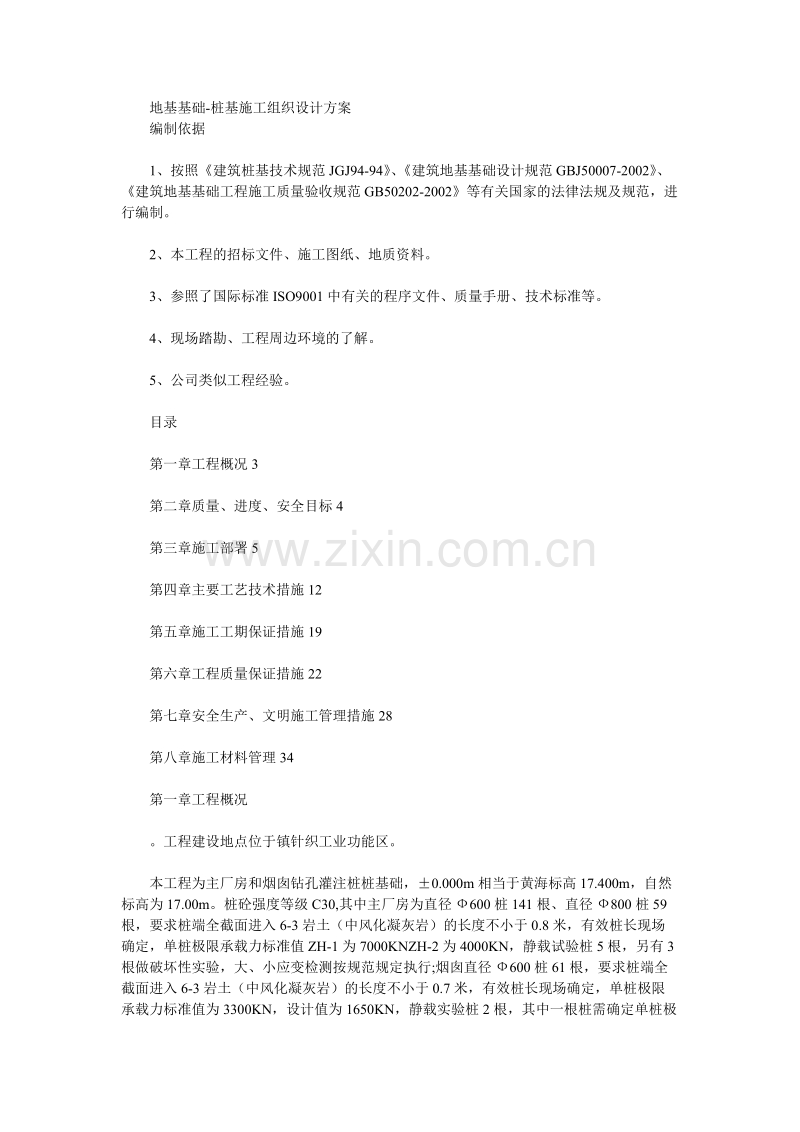 地基基础-桩基施工组织设计方案
编制依据

1、按照《建筑桩基技术规范 JGJ94-94》、《建筑地基基础设计规范 GBJ50007-2002》、《建筑地基基础工程施工质量验收规范 GB50202-2002》等有关国家的法律法规及规范，进行编制。

2、本工程的招标文件、施工图纸、地质资料。

3、参照了国际标准 ISO9001 中有关的程序文件、质量手册、技术标准等。

4、现场踏勘、工程周边环境的了解。

5、公司类似工程经验。

目录

第一章工程概况 3

第二章质量、进度、安全目标 4

第三章施工部署 5

第四章主要工艺技术措施 12

第五章施工工期保证措施 19

第六章工程质量保证措施 22

第七章安全生产、文明施工管理措施 28

第八章施工材料管理 34

第一章工程概况

。工程建设地点位于镇针织工业功能区。

本工程为主厂房和烟囱钻孔灌注桩桩基础，±0.000m 相当于黄海标高 17.400m，自然标高为 17.00m。桩砼强度等级 C30,其中主厂房为直径 Φ600 桩 141 根、直径 Φ800 桩 59 根，要求桩端全截面进入 6-3 岩土（中风化凝灰岩）的长度不小于 0.8 米，有效桩长现场确定，单桩极限承载力标准值 ZH-1 为 7000KNZH-2 为 4000KN，静载试验桩 5 根，另有 3 根做破坏性实验，大、小应变检测按规范规定执行;烟囱直径 Φ600 桩 61 根，要求桩端全截面进入 6-3 岩土（中风化凝灰岩）的长度不小于 0.7 米，有效桩长现场确定，单桩极限承载力标准值为 3300KN，设计值为 1650KN，静载实验桩 2 根，其中一根桩需确定单桩极

www.zixin.com.cn